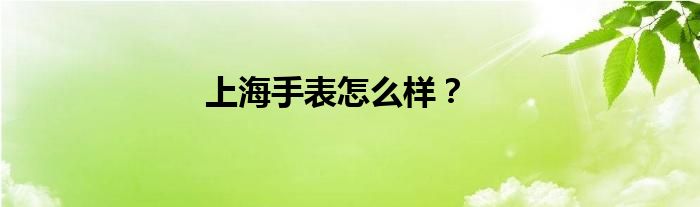 上海手表怎么样？